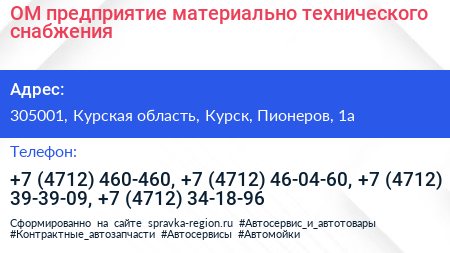 ОМ предприятие материально технического снабжения

Адрес:

305001, Курская область, Курск, Пионеров, 1а

Телефон:

+7 (4712) 460-460, +7 (4712) 46-04-60, +7 (4712) 39-39-09, +7 (4712) 34-18-96

Сформированно на сайте spravka-region.ru #Автосервис_и_автотовары #Контрактные_автозапчасти #Автосервисы #Автомойки